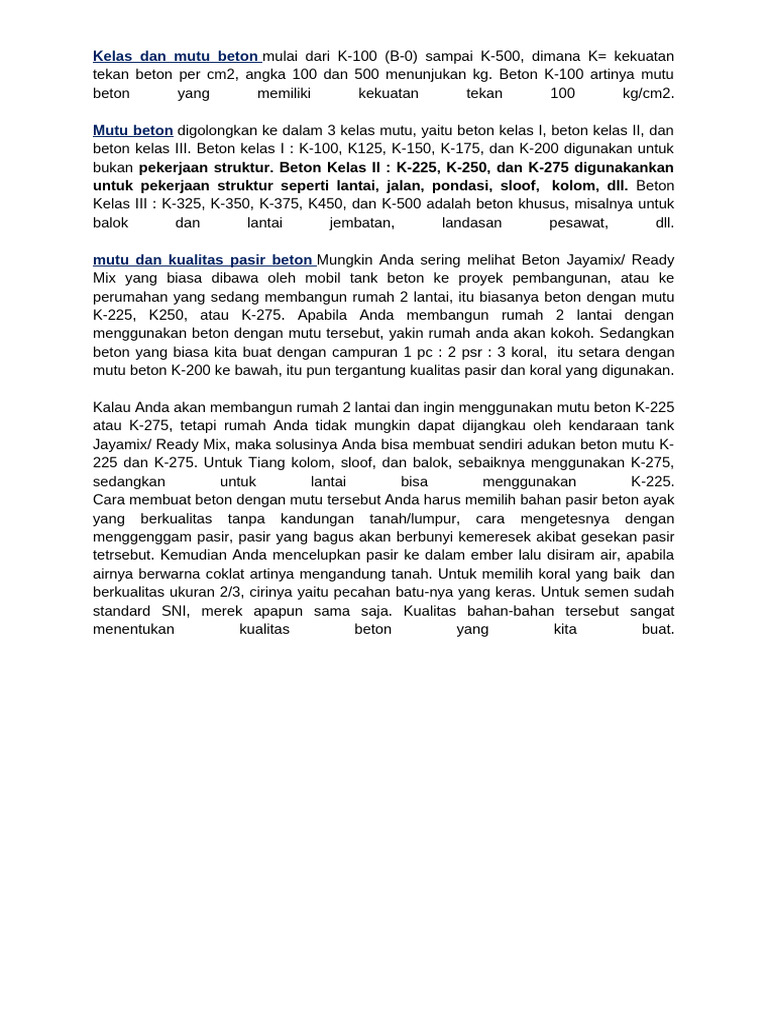 Kelas dan mutu beton mulai dari K-100 (B-0) sampai K-500, dimana K= kekuatan tekan beton per cm2, angka 100 dan 500 menunjukan kg. Beton K-100 artinya mutu beton yang memiliki kekuatan tekan 100 kg/cm2.

Mutu beton digolongkan ke dalam 3 kelas mutu, yaitu beton kelas I, beton kelas II, dan beton kelas III. Beton kelas I : K-100, K125, K-150, K-175, dan K-200 digunakan untuk bukan pekerjaan struktur. Beton Kelas II : K-225, K-250, dan K-275 digunakankan untuk pekerjaan struktur seperti lantai, jalan, pondasi, sloof, kolom, dll. Beton Kelas III : K-325, K-350, K-375, K450, dan K-500 adalah beton khusus, misalnya untuk balok dan lantai jembatan, landasan pesawat, dll.

mutu dan kualitas pasir beton Mungkin Anda sering melihat Beton Jayamix/ Ready Mix yang biasa dibawa oleh mobil tank beton ke proyek pembangunan, atau ke perumahan yang sedang membangun rumah 2 lantai, itu biasanya beton dengan mutu K-225, K250, atau K-275. Apabila Anda membangun rumah 2 lantai dengan menggunakan beton dengan mutu tersebut, yakin rumah anda akan kokoh. Sedangkan beton yang biasa kita buat dengan campuran 1 pc : 2 psr : 3 koral, itu setara dengan mutu beton K-200 ke bawah, itu pun tergantung kualitas pasir dan koral yang digunakan.

Kalau Anda akan membangun rumah 2 lantai dan ingin menggunakan mutu beton K-225 atau K-275, tetapi rumah Anda tidak mungkin dapat dijangkau oleh kendaraan tank Jayamix/ Ready Mix, maka solusinya Anda bisa membuat sendiri adukan beton mutu K-225 dan K-275. Untuk Tiang kolom, sloof, dan balok, sebaiknya menggunakan K-275, sedangkan untuk lantai bisa menggunakan K-225.
Cara membuat beton dengan mutu tersebut Anda harus memilih bahan pasir beton ayak yang berkualitas tanpa kandungan tanah/lumpur, cara mengetesnya dengan menggenggam pasir, pasir yang bagus akan berbunyi kemeresek akibat gesekan pasir tetrsebut. Kemudian Anda mencelupkan pasir ke dalam ember lalu disiram air, apabila airnya berwarna coklat artinya mengandung tanah. Untuk memilih koral yang baik dan berkualitas ukuran 2/3, cirinya yaitu pecahan batu-nya yang keras. Untuk semen sudah standard SNI, merek apapun sama saja. Kualitas bahan-bahan tersebut sangat menentukan kualitas beton yang kita buat.